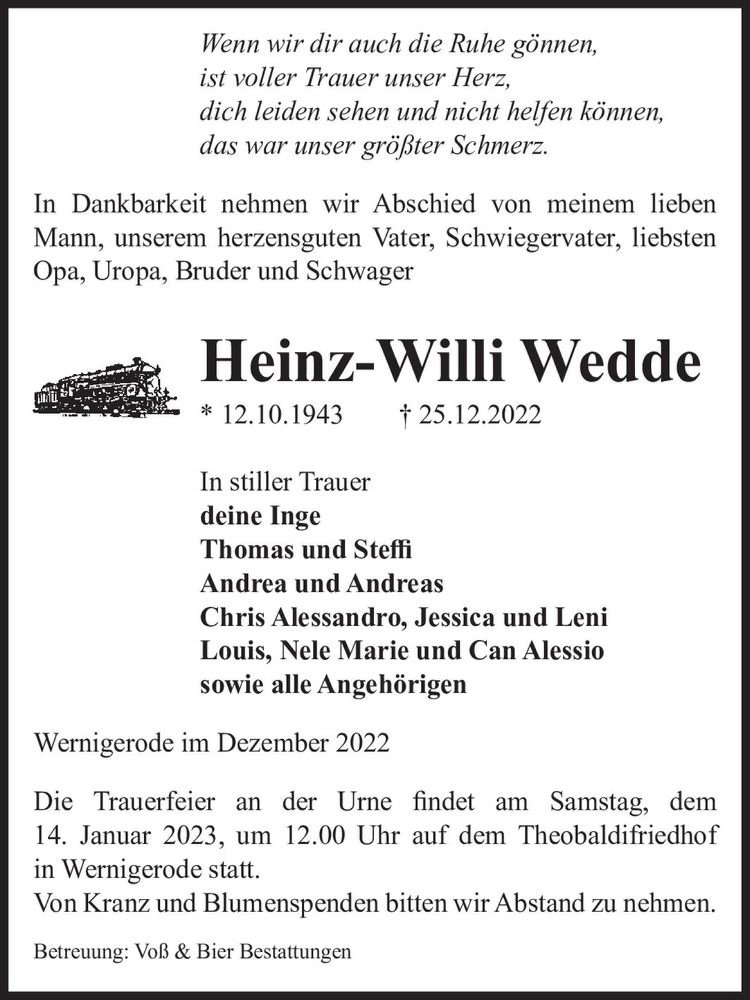 Wenn wir dir auch die Ruhe gönnen,
ist voller Trauer unser Herz,
dich leiden sehen und nicht helfen können,
das war unser größter Schmerz.

In Dankbarkeit nehmen wir Abschied von meinem lieben Mann, unserem herzensguten Vater, Schwiegervater, liebsten Opa, Uropa, Bruder und Schwager

Heinz-Willi Wedde

* 12.10.1943 † 25.12.2022

In stiller Trauer
deine Inge
Thomas und Steffi
Andrea und Andreas
Chris Alessandro, Jessica und Leni
Louis, Nele Marie und Can Alessio
sowie alle Angehörigen

Wernigerode im Dezember 2022

Die Trauerfeier an der Urne findet am Samstag, dem 14. Januar 2023, um 12.00 Uhr auf dem Theobaldifriedhof in Wernigerode statt.
Von Kranz und Blumenspenden bitten wir Abstand zu nehmen.

Betreuung: Voß & Bier Bestattungen